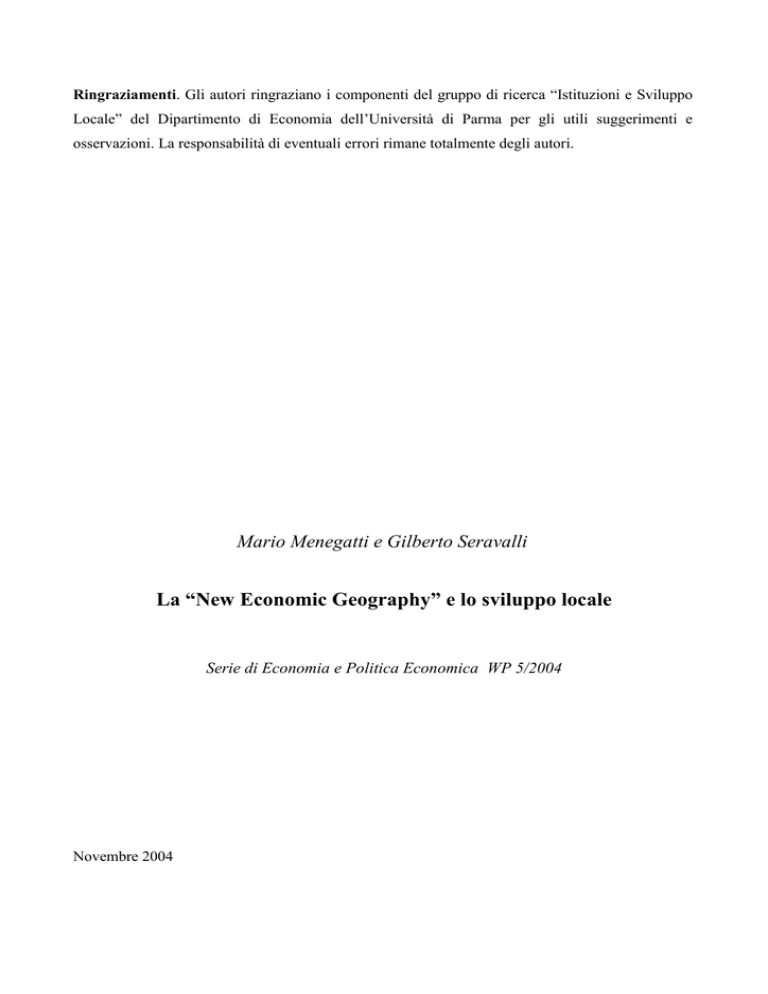 Ringraziamenti. Gli autori ringraziano i componenti del gruppo di ricerca “Istituzioni e Sviluppo Locale” del Dipartimento di Economia dell’Università di Parma per gli utili suggerimenti e osservazioni. La responsabilità di eventuali errori rimane totalmente degli autori.

Mario Menegatti e Gilberto Seravalli

La “New Economic Geography” e lo sviluppo locale

Serie di Economia e Politica Economica WP 5/2004

Novembre 2004